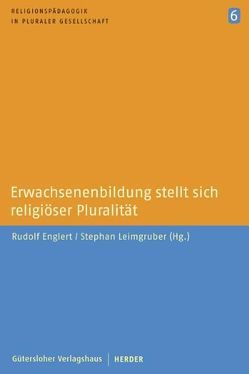 RELIGIONSPÄDAGOGIK
IN PLURALER GESELLSCHAFT

6

Erwachsenenbildung stellt sich religiöser Pluralität

Rudolf Englert / Stephan Leimgruber (Hg.)

Gütersloher Verlagshaus | HERDER